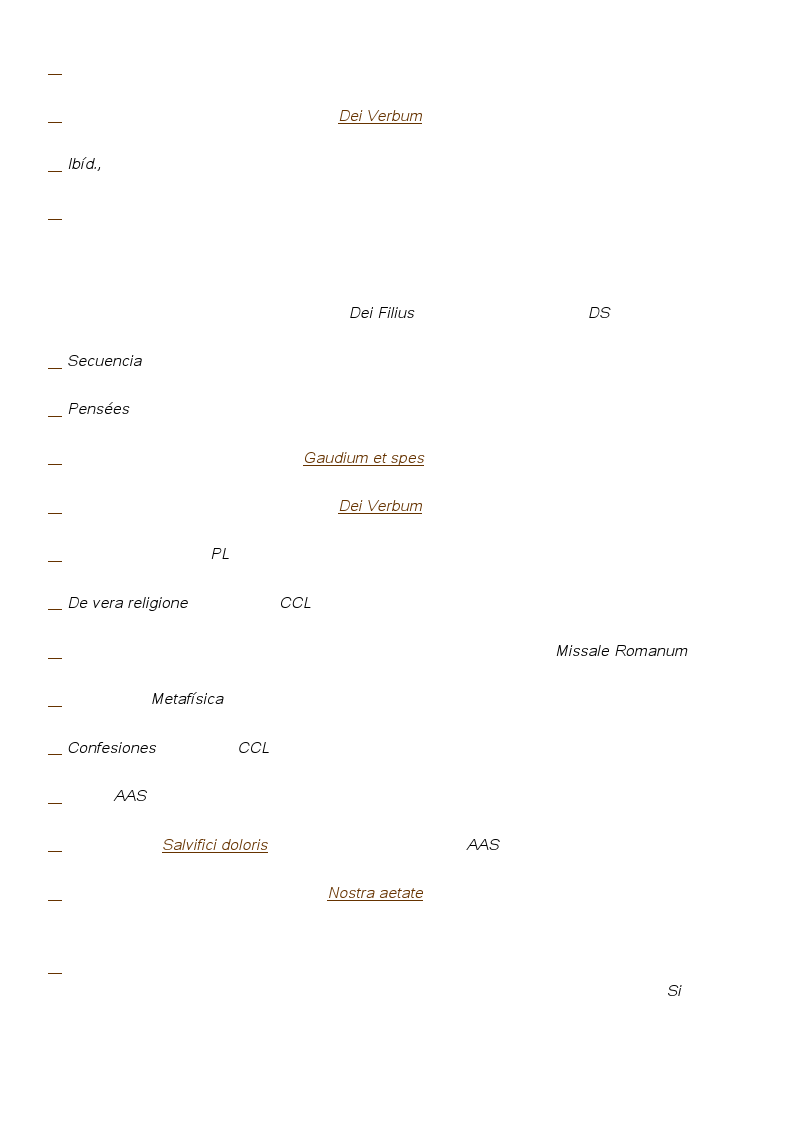 __

__ Dei Verbum

__ Ibíd.,

__

Dei Filius DS

__ Secuencia

__ Pensées

__ Gaudium et spes

__ Dei Verbum

__ PL

__ De vera religione CCL

__ Missale Romanum

__ Metafísica

__ Confesiones CCL

__ AAS

__ Salvifici doloris AAS

__ Nostra aetate

__

Si